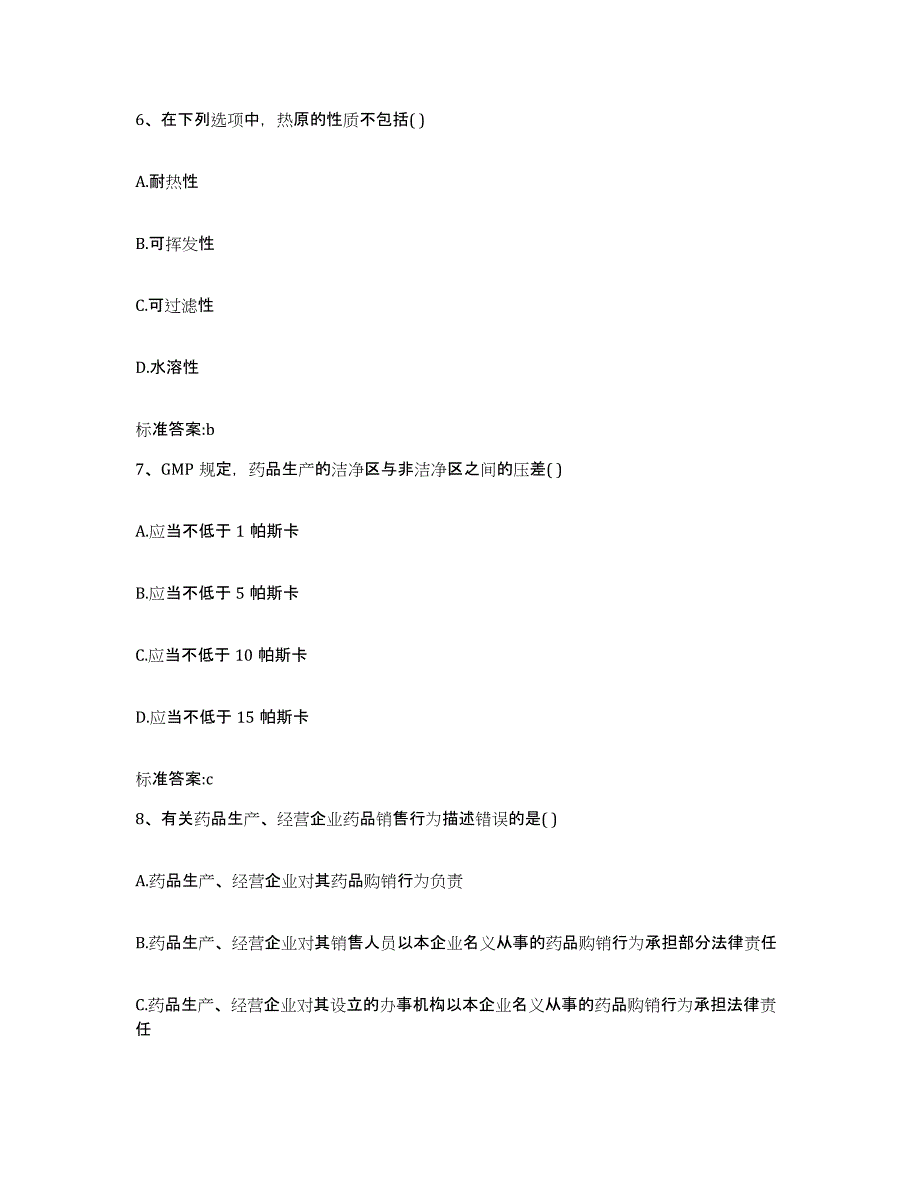 6、在下列选项中，热原的性质不包括( )

A.耐热性

B.可挥发性

C.可过滤性

D.水溶性

标准答案:b

7、GMP 规定，药品生产的洁净区与非洁净区之间的压差( )

A.应当不低于 1 帕斯卡

B.应当不低于 5 帕斯卡

C.应当不低于 10 帕斯卡

D.应当不低于 15 帕斯卡

标准答案:c

8、有关药品生产、经营企业药品销售行为描述错误的是( )

A.药品生产、经营企业对其药品购销行为负责

B.药品生产、经营企业对其销售人员以本企业名义从事的药品购销行为承担部分法律责任

C.药品生产、经营企业对其设立的办事机构以本企业名义从事的药品购销行为承担法律责任